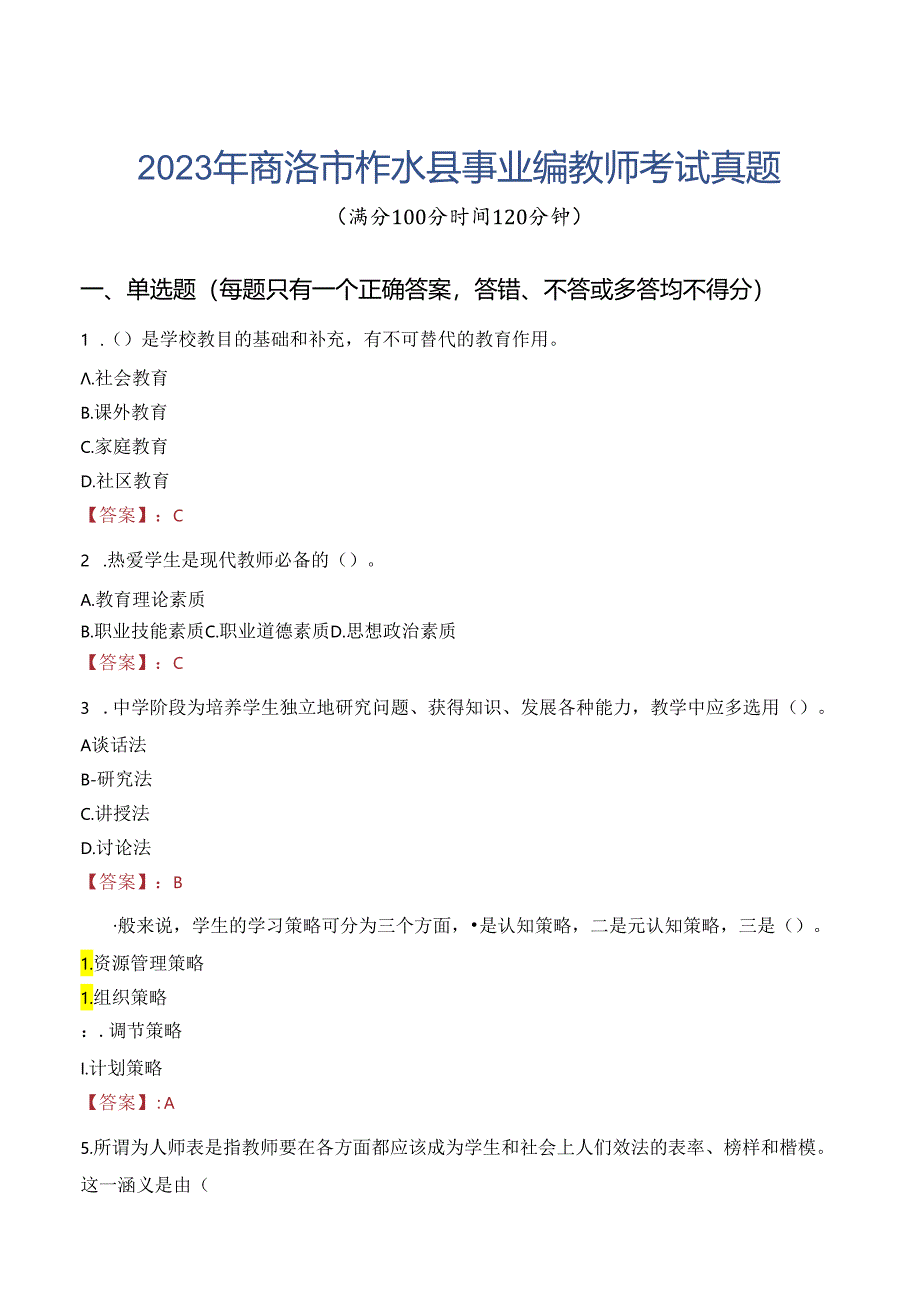 2023年商洛市柞水县事业编教师考试真题

（满分100分时间120分钟）

一、单选题（每题只有一个正确答案，答错、不答或多答均不得分）

1．()是学校教目的基础和补充，有不可替代的教育作用。

A.社会教育

B.课外教育

C.家庭教育

D.社区教育

【答案】：C

2．热爱学生是现代教师必备的（）。

A.教育理论素质

B.职业技能素质C.职业道德素质D.思想政治素质

【答案】：C

3．中学阶段为培养学生独立地研究问题、获得知识、发展各种能力，教学中应多选用（）。

A谈话法

B-研究法

C.讲授法

D.讨论法

【答案】：B

·般来说，学生的学习策略可分为三个方面，•是认知策略，二是元认知策略，三是（）。

1.资源管理策略

1.组织策略

：．调节策略

I.计划策略

【答案】：A

5.所谓为人师表是指教师要在各方面都应该成为学生和社会上人们效法的表率、榜样和楷模。这一涵义是由（